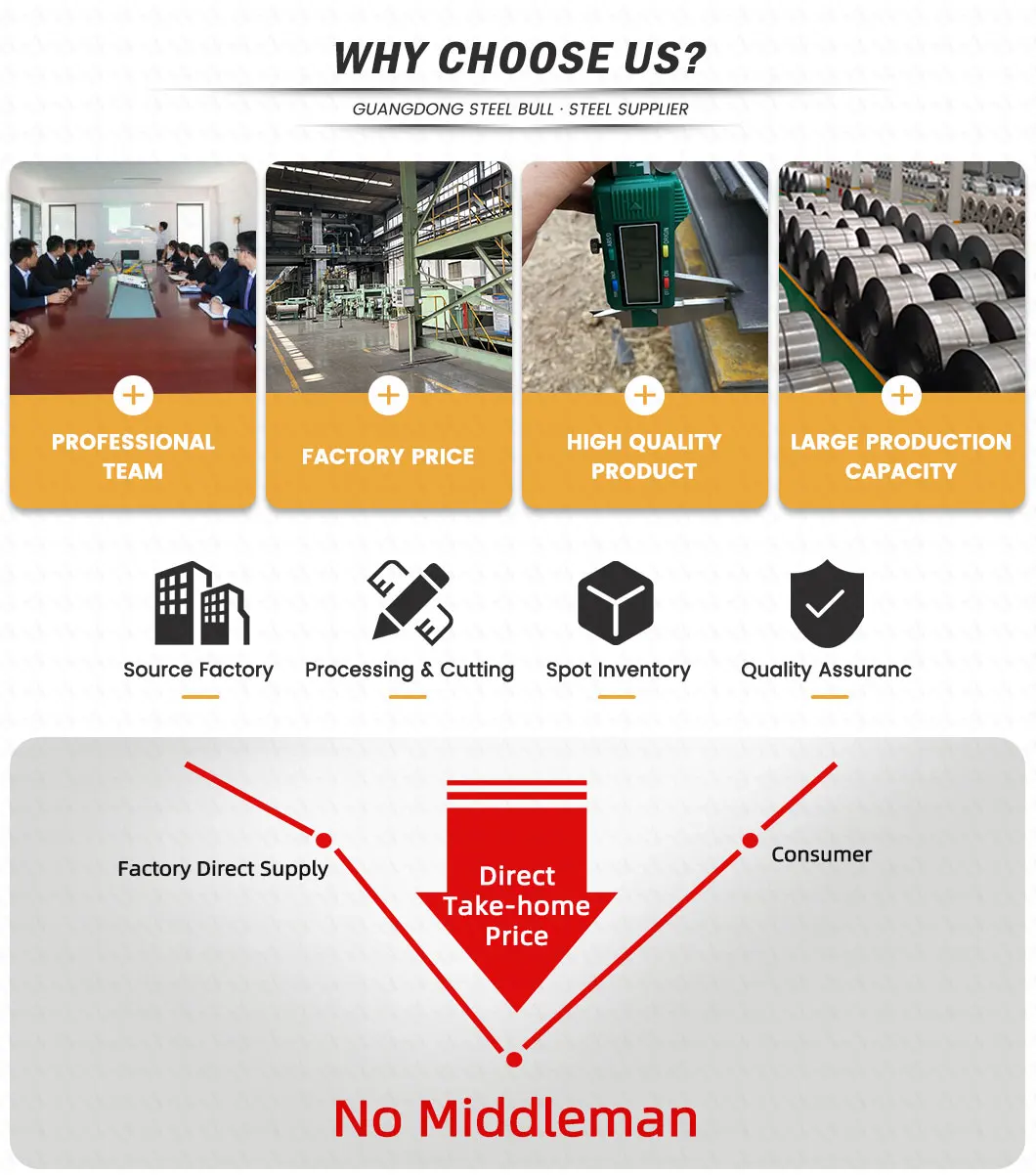 WHY CHOOSE US?

GUANGDONG STEEL BULL · STEEL SUPPLIER

PROFESSIONAL TEAM

FACTORY PRICE

HIGH QUALITY PRODUCT

LARGE PRODUCTION CAPACITY

Source Factory

Processing & Cutting

Spot Inventory

Quality Assuranc

Factory Direct Supply

Direct Take-home Price

Consumer

No Middleman